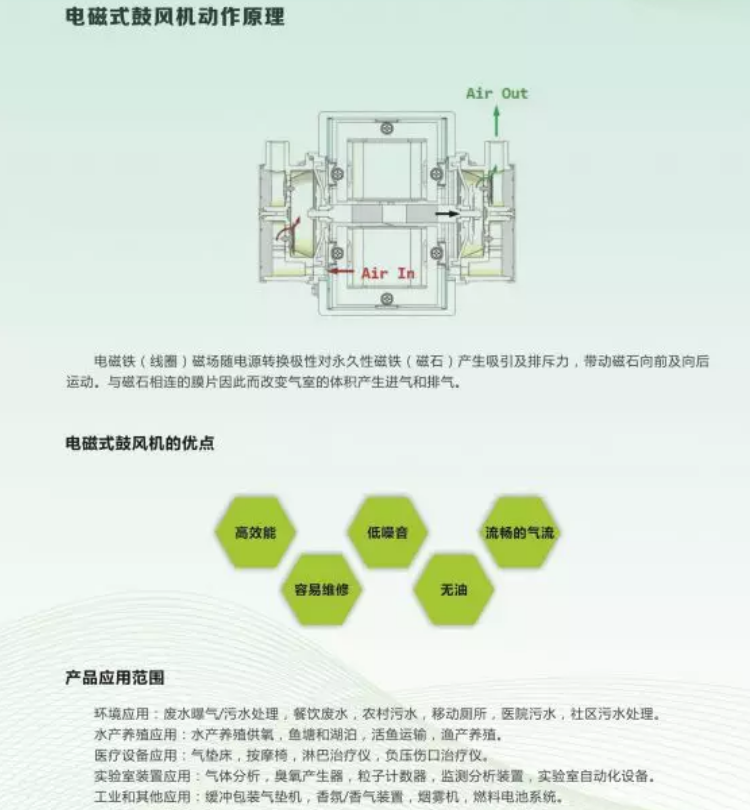 电磁式鼓风机动作原理

Air Out

Air In

电磁铁（线圈）磁场随电源转换极性对永久性磁铁（磁石）产生吸引及排斥力，带动磁石向前及向后运动。与磁石相连的膜片因此而改变气室的体积产生进气和排气。

电磁式鼓风机的优点

高效能
低噪音
流畅的气流
容易维修
无油

产品应用范围

环境应用：废水曝气/污水处理，餐饮废水，农村污水，移动厕所，医院污水，社区污水处理。
水产养殖应用：水产养殖供氧，鱼塘和湖泊，活鱼运输，渔产养殖。
医疗设备应用：气垫床，按摩椅，淋巴治疗仪，负压伤口治疗仪。
实验室装置应用：气体分析，臭氧产生器，粒子计数器，监测分析装置，实验室自动化设备。
工业和其他应用：缓冲包装气垫机，香氛/香气装置，烟雾机，燃料电池系统。